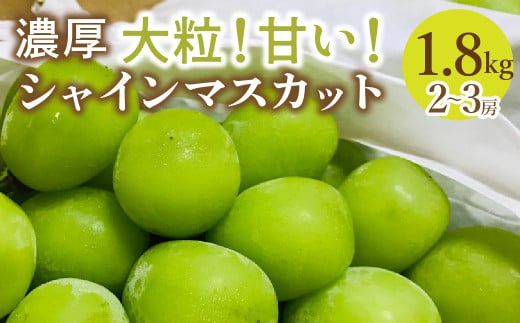 濃厚 大粒！甘い！
シャインマスカット

1.8kg
2~3房